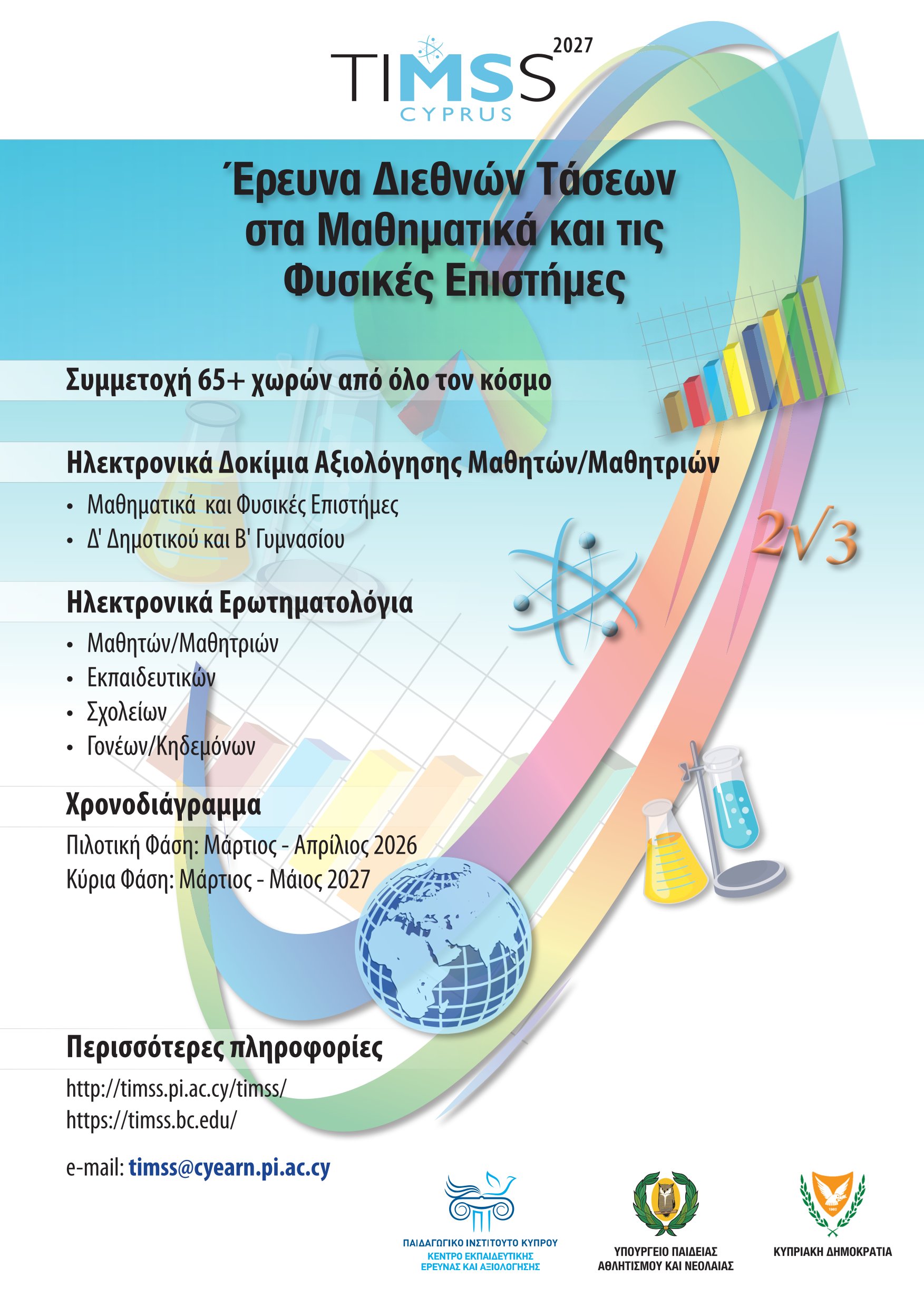 TIMSS 2027
CYPRUS

Έρευνα Διεθνών Τάσεων στα Μαθηματικά και τις Φυσικές Επιστήμες

Συμμετοχή 65+ χωρών από όλο τον κόσμο

Ηλεκτρονικά Δοκίμια Αξιολόγησης Μαθητών/Μαθητριών

• Μαθηματικά και Φυσικές Επιστήμες
• Δ' Δημοτικού και Β' Γυμνασίου

$2\sqrt{3}$

Ηλεκτρονικά Ερωτηματολόγια

• Μαθητών/Μαθητριών
• Εκπαιδευτικών
• Σχολείων
• Γονέων/Κηδεμόνων

Χρονοδιάγραμμα

Πιλοτική Φάση: Μάρτιος - Απρίλιος 2026
Κύρια Φάση: Μάρτιος - Μάιος 2027

Περισσότερες πληροφορίες

http://timss.pi.ac.cy/timss/
https://timss.bc.edu/

e-mail: timss@cyearn.pi.ac.cy

ΠΑΙΔΑΓΩΓΙΚΟ ΙΝΣΤΙΤΟΥΤΟ ΚΥΠΡΟΥ
ΚΕΝΤΡΟ ΕΚΠΑΙΔΕΥΤΙΚΗΣ ΕΡΕΥΝΑΣ ΚΑΙ ΑΞΙΟΛΟΓΗΣΗΣ

ΥΠΟΥΡΓΕΙΟ ΠΑΙΔΕΙΑΣ ΑΘΛΗΤΙΣΜΟΥ ΚΑΙ ΝΕΟΛΑΙΑΣ

ΚΥΠΡΙΑΚΗ ΔΗΜΟΚΡΑΤΙΑ